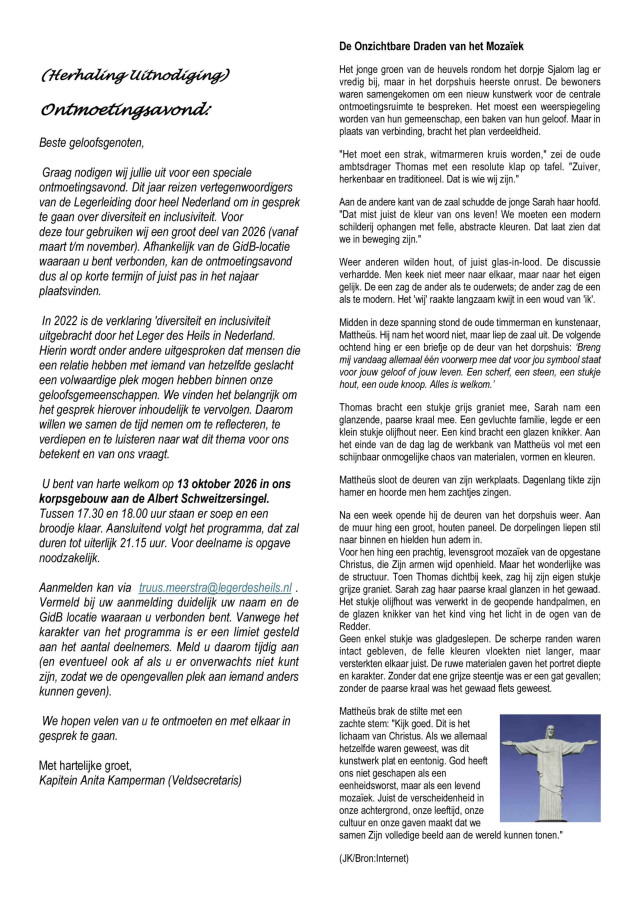 (Herhaling Uitnodiging)

Ontmoetingsavond:

Beste geloofsgenoten,

Graag nodigen wij jullie uit voor een speciale ontmoetingsavond. Dit jaar reizen vertegenwoordigers van de Legerleiding door heel Nederland om in gesprek te gaan over diversiteit en inclusiviteit. Voor deze tour gebruiken wij een groot deel van 2026 (vanaf maart t/m november). Afhankelijk van de GidB-locatie waaraan u bent verbonden, kan de ontmoetingsavond dus al op korte termijn of juist pas in het najaar plaatsvinden.

In 2022 is de verklaring 'diversiteit en inclusiviteit uitgebracht door het Leger des Heils in Nederland. Hierin wordt onder andere uitgesproken dat mensen die een relatie hebben met iemand van hetzelfde geslacht een volwaardige plek mogen hebben binnen onze geloofsgemeenschappen. We vinden het belangrijk om het gesprek hierover inhoudelijk te vervolgen. Daarom willen we samen de tijd nemen om te reflecteren, te verdiepen en te luisteren naar wat dit thema voor ons betekent en van ons vraagt.

U bent van harte welkom op 13 oktober 2026 in ons korpsgebouw aan de Albert Schweitzersingel. Tussen 17.30 en 18.00 uur staan er soep en een broodje klaar. Aansluitend volgt het programma, dat zal duren tot uiterlijk 21.15 uur. Voor deelname is opgave noodzakelijk.

Aanmelden kan via truus.meerstra@legerdesheils.nl . Vermeld bij uw aanmelding duidelijk uw naam en de GidB locatie waaraan u verbonden bent. Vanwege het karakter van het programma is er een limiet gesteld aan het aantal deelnemers. Meld u daarom tijdig aan (en eventueel ook af als u er onverwachts niet kunt zijn, zodat we de opengevallen plek aan iemand anders kunnen geven).

We hopen velen van u te ontmoeten en met elkaar in gesprek te gaan.

Met hartelijke groet,
Kapitein Anita Kamperman (Veldsecretaris)

De Onzichtbare Draden van het Mozaïek

Het jonge groen van de heuvels rondom het dorpje Sjalom lag er vredig bij, maar in het dorpshuis heerste onrust. De bewoners waren samengekomen om een nieuw kunstwerk voor de centrale ontmoetingsruimte te bespreken. Het moest een weerspiegeling worden van hun gemeenschap, een baken van hun geloof. Maar in plaats van verbinding, bracht het plan verdeeldheid.

"Het moet een strak, witmarmeren kruis worden," zei de oude ambtsdrager Thomas met een resolute klap op tafel. "Zuiver, herkenbaar en traditioneel. Dat is wie wij zijn."

Aan de andere kant van de zaal schudde de jonge Sarah haar hoofd. "Dat mist juist de kleur van ons leven! We moeten een modern schilderij ophangen met felle, abstracte kleuren. Dat laat zien dat we in beweging zijn."

Weer anderen wilden hout, of juist glas-in-lood. De discussie verhardde. Men keek niet meer naar elkaar, maar naar het eigen gelijk. De een zag de ander als te ouderwets; de ander zag de een als te modern. Het 'wij' raakte langzaam kwijt in een woud van 'ik'.

Midden in deze spanning stond de oude timmerman en kunstenaar, Mattheüs. Hij nam het woord niet, maar liep de zaal uit. De volgende ochtend hing er een briefje op de deur van het dorpshuis: 'Breng mij vandaag allemaal één voorwerp mee dat voor jou symbool staat voor jouw geloof of jouw leven. Een scherf, een steen, een stukje hout, een oude knoop. Alles is welkom.'

Thomas bracht een stukje grijs graniet mee, Sarah nam een glanzende, paarse kraal mee. Een gevluchte familie, legde er een klein stukje olijfhout neer. Een kind bracht een glazen knikker. Aan het einde van de dag lag de werkbank van Mattheüs vol met een schijnbaar onmogelijke chaos van materialen, vormen en kleuren.

Mattheüs sloot de deuren van zijn werkplaats. Dagenlang tikte zijn hamer en hoorde men hem zachtjes zingen.

Na een week opende hij de deuren van het dorpshuis weer. Aan de muur hing een groot, houten paneel. De dorpelingen liepen stil naar binnen en hielden hun adem in.
Voor hen hing een prachtig, levensgroot mozaïek van de opgestane Christus, die Zijn armen wijd openhield. Maar het wonderlijke was de structuur. Toen Thomas dichtbij keek, zag hij zijn eigen stukje grijze graniet. Sarah zag haar paarse kraal glanzen in het gewaad. Het stukje olijfhout was verwerkt in de geopende handpalmen, en de glazen knikker van het kind ving het licht in de ogen van de Redder.
Geen enkel stukje was gladgeslepen. De scherpe randen waren intact gebleven, de felle kleuren vloekten niet langer, maar versterkten elkaar juist. De ruwe materialen gaven het portret diepte en karakter. Zonder dat ene grijze steentje was er een gat gevallen; zonder de paarse kraal was het gewaad flets geweest.

Mattheüs brak de stilte met een zachte stem: "Kijk goed. Dit is het lichaam van Christus. Als we allemaal hetzelfde waren geweest, was dit kunstwerk plat en eentonig. God heeft ons niet geschapen als een eenheidsworst, maar als een levend mozaïek. Juist de verscheidenheid in onze achtergrond, onze leeftijd, onze cultuur en onze gaven maakt dat we samen Zijn volledige beeld aan de wereld kunnen tonen."

(JK/Bron:Internet)